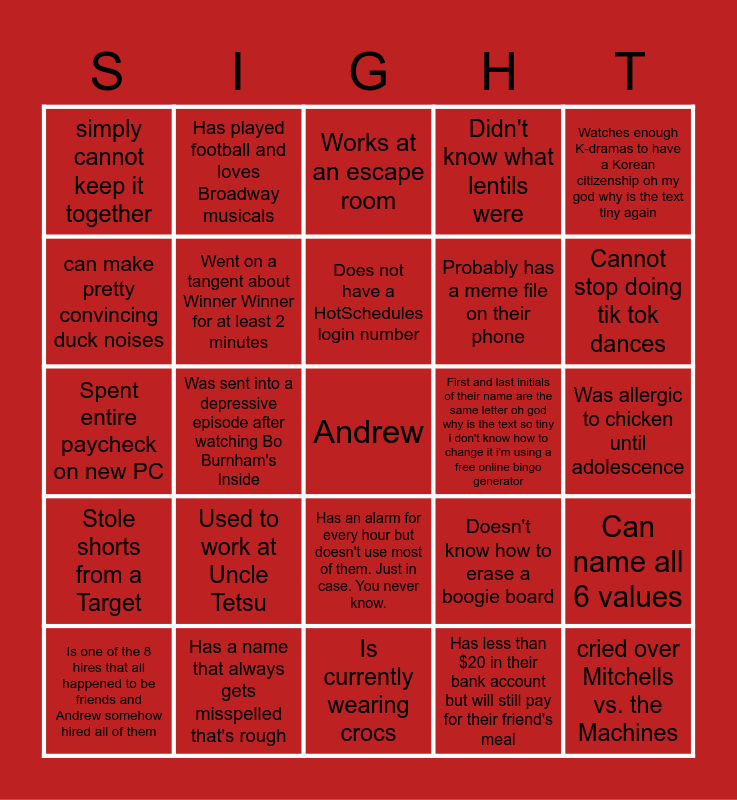 | S | I | G | H | T |
|---|---|---|---|---|
| simply cannot keep it together | Has played football and loves Broadway musicals | Works at an escape room | Didn't know what lentils were | Watches enough K-dramas to have a Korean citizenship oh my god why is the text tiny again |
| can make pretty convincing duck noises | Went on a tangent about Winner Winner for at least 2 minutes | Does not have a HotSchedules login number | Probably has a meme file on their phone | Cannot stop doing tik tok dances |
| Spent entire paycheck on new PC | Was sent into a depressive episode after watching Bo Burnham's Inside | Andrew | First and last initials of their name are the same letter oh god why is the text so tiny i don't know how to change it i'm using a free online bingo generator | Was allergic to chicken until adolescence |
| Stole shorts from a Target | Used to work at Uncle Tetsu | Has an alarm for every hour but doesn't use most of them. Just in case. You never know. | Doesn't know how to erase a boogie board | Can name all 6 values |
| Is one of the 8 hires that all happened to be friends and Andrew somehow hired all of them | Has a name that always gets misspelled that's rough | Is currently wearing crocs | Has less than $20 in their bank account but will still pay for their friend's meal | cried over Mitchells vs. the Machines |